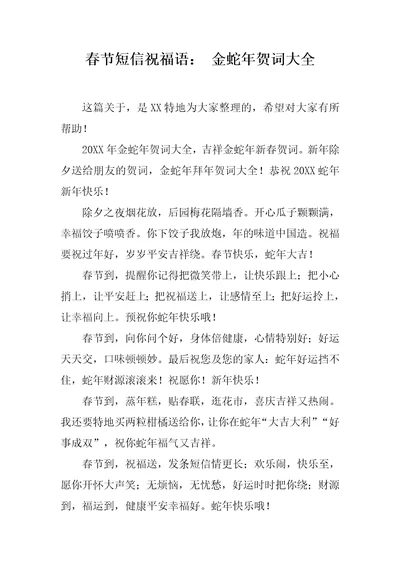 春节短信祝福语： 金蛇年贺词大全

这篇关于，是XX特地为大家整理的，希望对大家有所帮助！

20XX年金蛇年贺词大全，吉祥金蛇年新春贺词。新年除夕送给朋友的贺词，金蛇年拜年贺词大全！恭祝20XX蛇年新年快乐！

除夕之夜烟花放，后园梅花隔墙香。开心瓜子颗颗满，幸福饺子喷喷香。你下饺子我放炮，年的味道中国造。祝福要祝过年好，岁岁平安吉祥绕。春节快乐，蛇年大吉！

春节到，提醒你记得把微笑带上，让快乐跟上；把小心捎上，让平安赶上；把祝福送上，让感情至上；把好运拎上，让幸福向上。预祝你蛇年快乐哦！

春节到，向你问个好，身体倍健康，心情特别好；好运天天交，口味顿顿妙。最后祝您及您的家人：蛇年好运挡不住，蛇年财源滚滚来！祝愿你！新年快乐！

春节到，蒸年糕，贴春联，逛花市，喜庆吉祥又热闹。我还要特地买两粒柑橘送给你，让你在蛇年“大吉大利”“好事成双”，祝你蛇年福气又吉祥。

春节到，祝福送，发条短信情更长；欢乐闹，快乐至，愿你开怀大声笑；无烦恼，无忧愁，好运时时把你绕；财源到，福运到，健康平安幸福好。蛇年快乐哦！